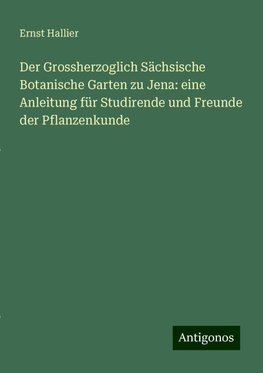 Ernst Hallier

Der Grossherzoglich Sächsische Botanische Garten zu Jena: eine Anleitung für Studirende und Freunde der Pflanzenkunde

Antigonos